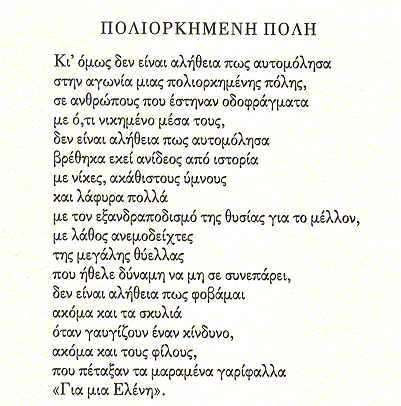 ΠΟΛΙΟΡΚΗΜΕΝΗ ΠΟΛΗ

Κι' όμως δεν είναι αλήθεια πως αυτομόλησα
στην αγωνία μιας πολιορκημένης πόλης,
σε ανθρώπους που έστηναν οδοφράγματα
με ό,τι νικημένο μέσα τους,
δεν είναι αλήθεια πως αυτομόλησα
βρέθηκα εκεί ανίδεος από ιστορία
με νίκες, ακάθιστους ύμνους
και λάφυρα πολλά
με τον εξανδραποδισμό της θυσίας για το μέλλον,
με λάθος ανεμοδείχτες
της μεγάλης θύελλας
που ήθελε δύναμη να μη σε συνεπάρει,
δεν είναι αλήθεια πως φοβάμαι
ακόμα και τα σκυλιά
όταν γαυγίζουν έναν κίνδυνο,
ακόμα και τους φίλους,
που πέταξαν τα μαραμένα γαρίφαλλα
«Για μια Ελένη».